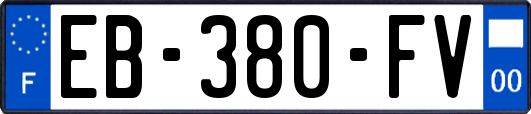 F

EB-380-FV

00